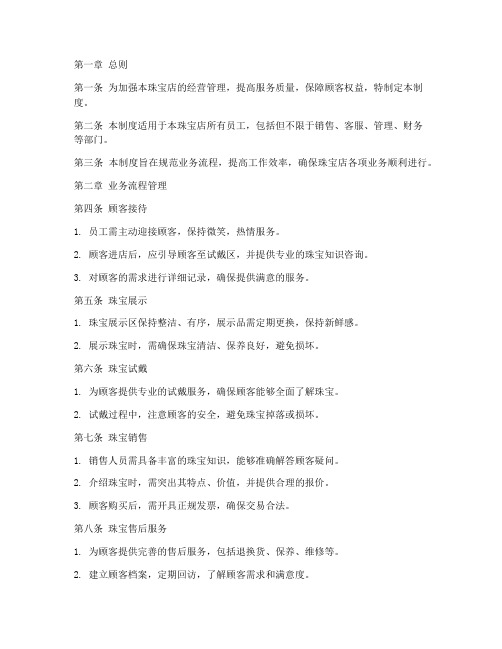 第一章 总则

第一条 为加强本珠宝店的经营管理，提高服务质量，保障顾客权益，特制定本制度。

第二条 本制度适用于本珠宝店所有员工，包括但不限于销售、客服、管理、财务等部门。

第三条 本制度旨在规范业务流程，提高工作效率，确保珠宝店各项业务顺利进行。

第二章 业务流程管理

第四条 顾客接待

1. 员工需主动迎接顾客，保持微笑，热情服务。

2. 顾客进店后，应引导顾客至试戴区，并提供专业的珠宝知识咨询。

3. 对顾客的需求进行详细记录，确保提供满意的服务。

第五条 珠宝展示

1. 珠宝展示区保持整洁、有序，展示品需定期更换，保持新鲜感。

2. 展示珠宝时，需确保珠宝清洁、保养良好，避免损坏。

第六条 珠宝试戴

1. 为顾客提供专业的试戴服务，确保顾客能够全面了解珠宝。

2. 试戴过程中，注意顾客的安全，避免珠宝掉落或损坏。

第七条 珠宝销售

1. 销售人员需具备丰富的珠宝知识，能够准确解答顾客疑问。

2. 介绍珠宝时，需突出其特点、价值，并提供合理的报价。

3. 顾客购买后，需开具正规发票，确保交易合法。

第八条 珠宝售后服务

1. 为顾客提供完善的售后服务，包括退换货、保养、维修等。

2. 建立顾客档案，定期回访，了解顾客需求和满意度。